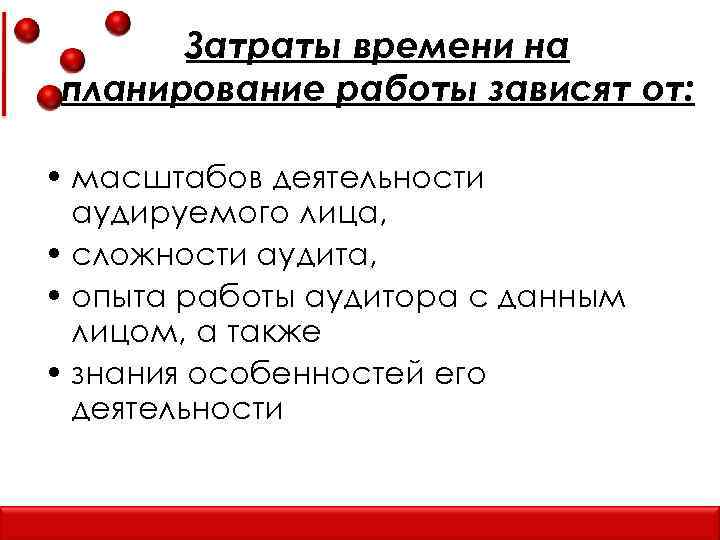 Затраты времени на планирование работы зависят от:

• масштабов деятельности аудируемого лица,
• сложности аудита,
• опыта работы аудитора с данным лицом, а также
• знания особенностей его деятельности